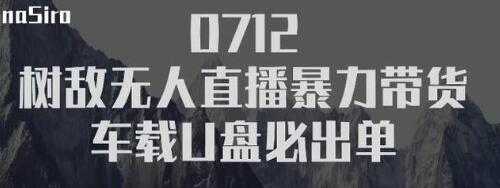 naSiro

0712
树敌无人直播暴力带货
车载U盘必出单